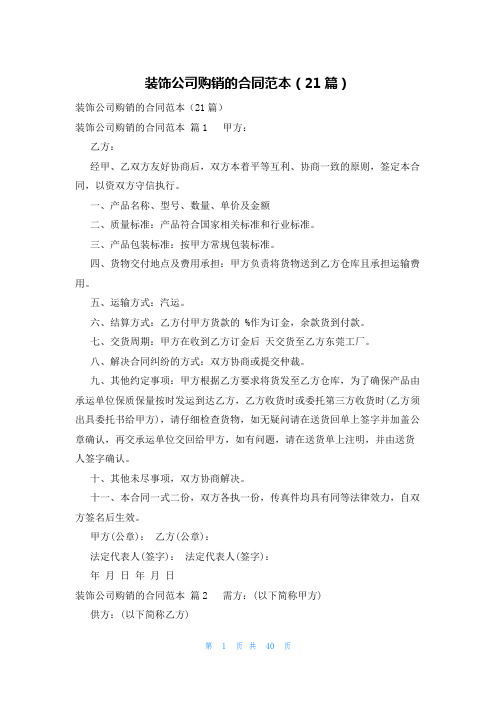 装饰公司购销的合同范本（21篇）

装饰公司购销的合同范本（21篇）

装饰公司购销的合同范本 篇1 甲方：

乙方：

经甲、乙双方友好协商后，双方本着平等互利、协商一致的原则，签定本合同，以资双方守信执行。

一、产品名称、型号、数量、单价及金额

二、质量标准：产品符合国家相关标准和行业标准。

三、产品包装标准：按甲方常规包装标准。

四、货物交付地点及费用承担：甲方负责将货物送到乙方仓库且承担运输费用。

五、运输方式：汽运。

六、结算方式：乙方付甲方货款的 %作为订金，余款货到付款。

七、交货周期：甲方在收到乙方订金后 天交货至乙方东莞工厂。

八、解决合同纠纷的方式：双方协商或提交仲裁。

九、其他约定事项：甲方根据乙方要求将货发至乙方仓库，为了确保产品由承运单位保质保量按时发运到达乙方，乙方收货时或委托第三方收货时(乙方须出具委托书给甲方)，请仔细检查货物，如无疑问请在送货回单上签字并加盖公章确认，再交承运单位交回给甲方，如有问题，请在送货单上注明，并由送货人签字确认。

十、其他未尽事项，双方协商解决。

十一、本合同一式二份，双方各执一份，传真件均具有同等法律效力，自双方签名后生效。

甲方(公章)： 乙方(公章)：

法定代表人(签字)： 法定代表人(签字)：

年 月 日 年 月 日

装饰公司购销的合同范本 篇2 需方：(以下简称甲方)

供方：(以下简称乙方)

第 1 页 共 40 页